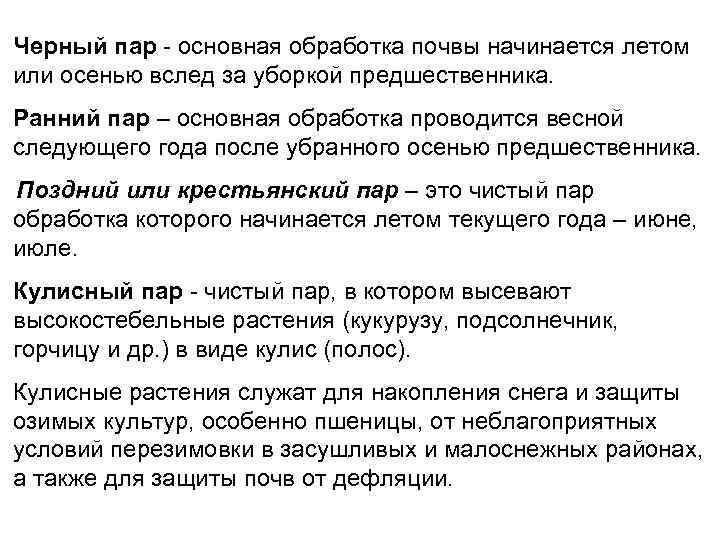 Черный пар - основная обработка почвы начинается летом или осенью вслед за уборкой предшественника.

Ранний пар – основная обработка проводится весной следующего года после убранного осенью предшественника.

Поздний или крестьянский пар – это чистый пар обработка которого начинается летом текущего года – июне, июле.

Кулисный пар - чистый пар, в котором высевают высокостебельные растения (кукурузу, подсолнечник, горчицу и др.) в виде кулис (полос).

Кулисные растения служат для накопления снега и защиты озимых культур, особенно пшеницы, от неблагоприятных условий перезимовки в засушливых и малоснежных районах, а также для защиты почв от дефляции.